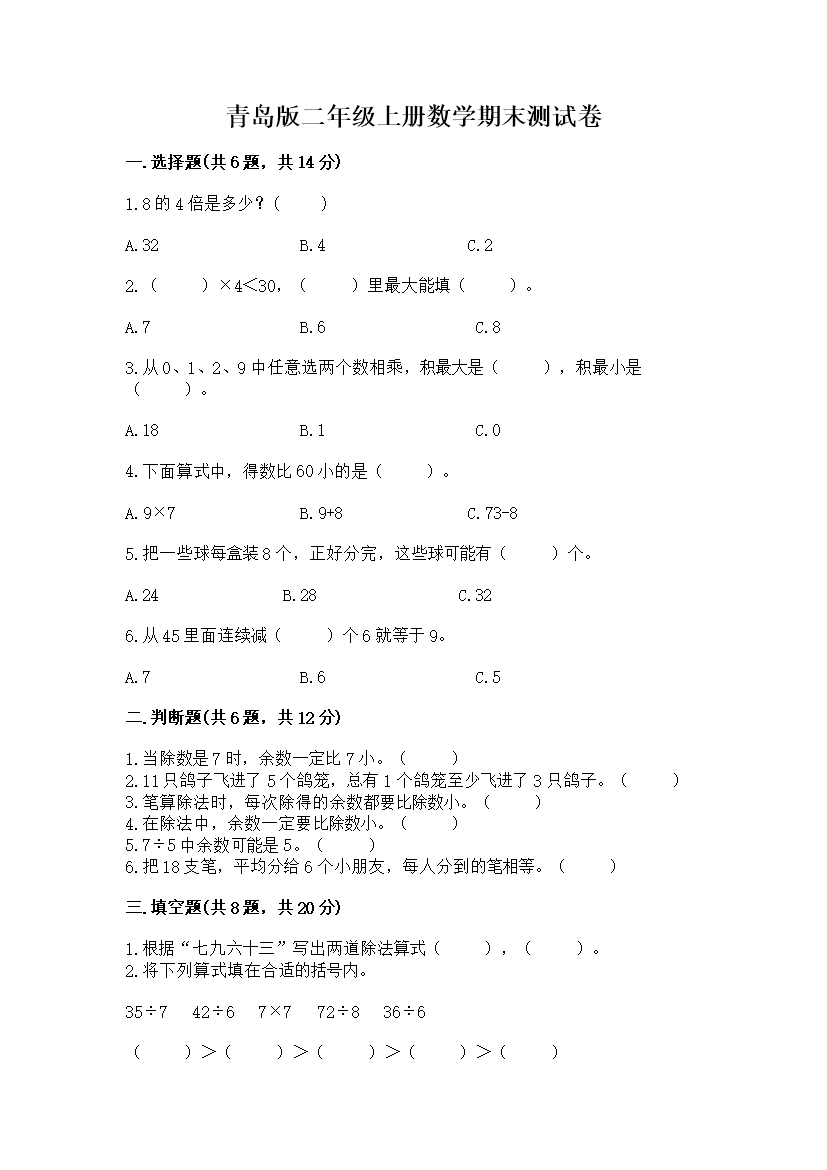 青岛版二年级上册数学期末测试卷

一.选择题(共6题，共14分)

1.8的4倍是多少？(　　)

A.32　　B.4　　C.2

2.(　　)×4<30，(　　)里最大能填(　　)。

A.7　　B.6　　C.8

3.从0、1、2、9中任意选两个数相乘，积最大是(　　)，积最小是(　　)。

A.18　　B.1　　C.0

4.下面算式中，得数比60小的是(　　)。

A.9×7　　B.9+8　　C.73-8

5.把一些球每盒装8个，正好分完，这些球可能有(　　)个。

A.24　　B.28　　C.32

6.从45里面连续减(　　)个6就等于9。

A.7　　B.6　　C.5

二.判断题(共6题，共12分)

1.当除数是7时，余数一定比7小。(　　)
2.11只鸽子飞进了5个鸽笼，总有1个鸽笼至少飞进了3只鸽子。(　　)
3.笔算除法时，每次除得的余数都要比除数小。(　　)
4.在除法中，余数一定要比除数小。(　　)
5.7÷5中余数可能是5。(　　)
6.把18支笔，平均分给6个小朋友，每人分到的笔相等。(　　)

三.填空题(共8题，共20分)

1.根据“七九六十三”写出两道除法算式(　　)，(　　)。
2.将下列算式填在合适的括号内。

35÷7　42÷6　7×7　72÷8　36÷6

(　　)>(　　)>(　　)>(　　)>(　　)